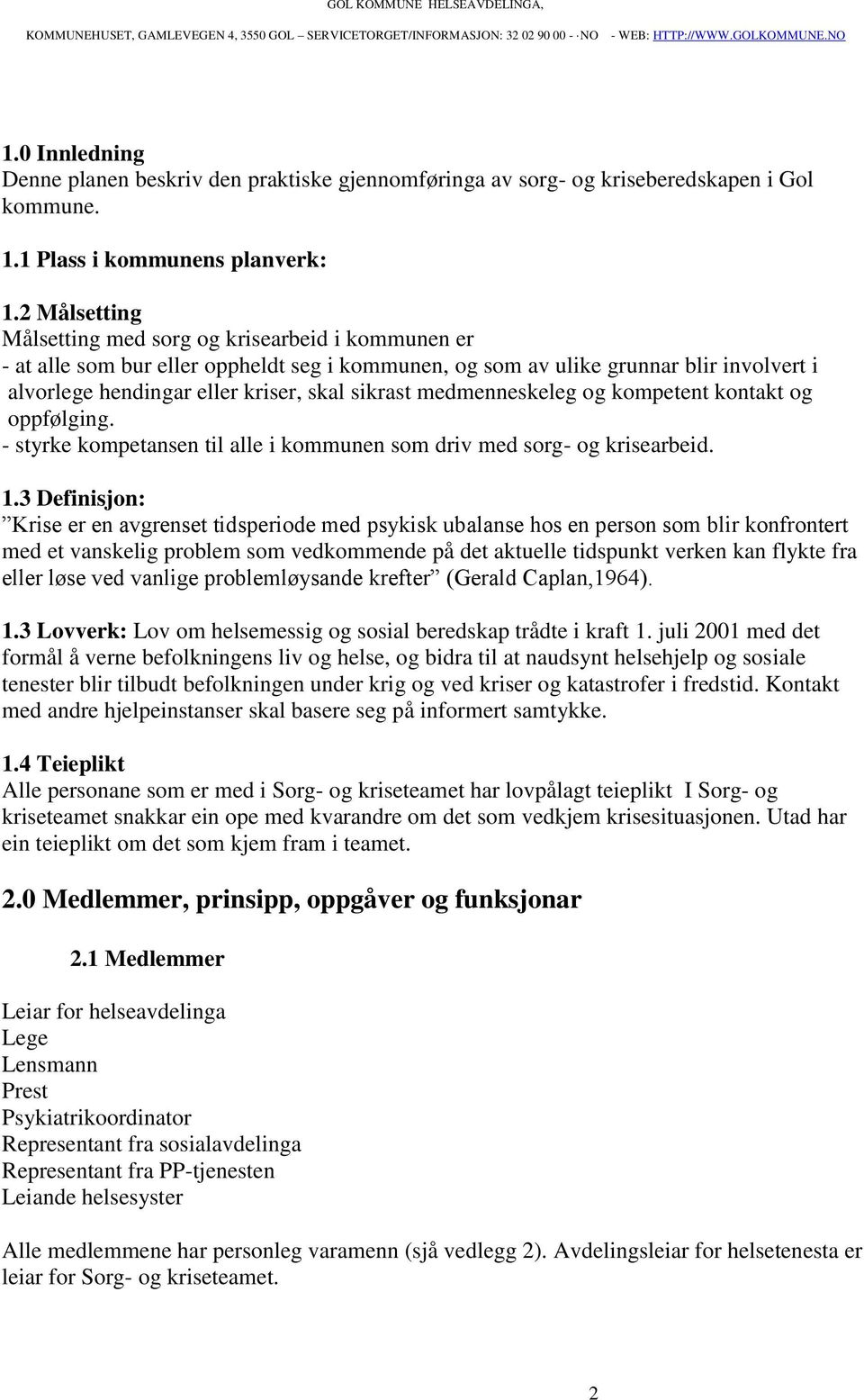 GOL KOMMUNE HELSEAVDELINGA,

KOMMUNEHUSET, GAMLEVEGEN 4, 3550 GOL – SERVICETORGET/INFORMASJON: 32 02 90 00 - ·NO - WEB: HTTP://WWW.GOLKOMMUNE.NO

1.0 Innledning
Denne planen beskriv den praktiske gjennomføringa av sorg- og kriseberedskapen i Gol kommune.

1.1 Plass i kommunens planverk:

1.2 Målsetting
Målsetting med sorg og krisearbeid i kommunen er
- at alle som bur eller oppheldt seg i kommunen, og som av ulike grunnar blir involvert i alvorlege hendingar eller kriser, skal sikrast medmenneskeleg og kompetent kontakt og oppfølging.
- styrke kompetansen til alle i kommunen som driv med sorg- og krisearbeid.

1.3 Definisjon:
”Krise er en avgrenset tidsperiode med psykisk ubalanse hos en person som blir konfrontert med et vanskelig problem som vedkommende på det aktuelle tidspunkt verken kan flykte fra eller løse ved vanlige problemløysande krefter” (Gerald Caplan,1964).

1.3 Lovverk: Lov om helsemessig og sosial beredskap trådte i kraft 1. juli 2001 med det formål å verne befolkningens liv og helse, og bidra til at naudsynt helsehjelp og sosiale tenester blir tilbudt befolkningen under krig og ved kriser og katastrofer i fredstid. Kontakt med andre hjelpeinstanser skal basere seg på informert samtykke.

1.4 Teieplikt
Alle personane som er med i Sorg- og kriseteamet har lovpålagt teieplikt I Sorg- og kriseteamet snakkar ein ope med kvarandre om det som vedkjem krisesituasjonen. Utad har ein teieplikt om det som kjem fram i teamet.

2.0 Medlemmer, prinsipp, oppgåver og funksjonar

2.1 Medlemmer

Leiar for helseavdelinga
Lege
Lensmann
Prest
Psykiatrikoordinator
Representant fra sosialavdelinga
Representant fra PP-tjenesten
Leiande helsesyster

Alle medlemmene har personleg varamenn (sjå vedlegg 2). Avdelingsleiar for helsetenesta er leiar for Sorg- og kriseteamet.

2